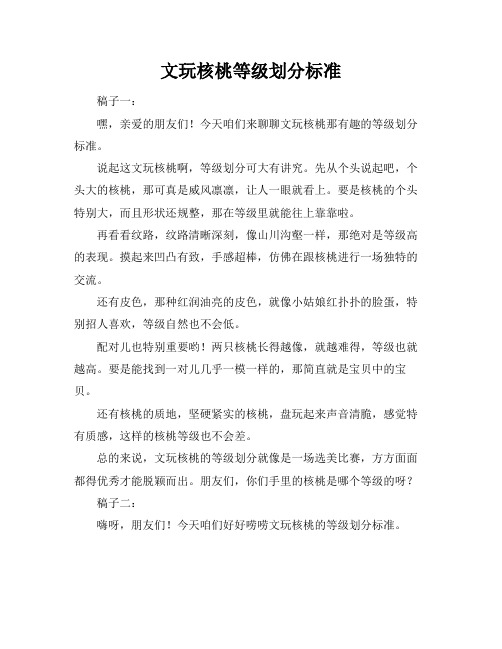 文玩核桃等级划分标准

稿子一：

嘿，亲爱的朋友们！今天咱们来聊聊文玩核桃那有趣的等级划分标准。

说起这文玩核桃啊，等级划分可大有讲究。先从个头说起吧，个头大的核桃，那可真是威风凛凛，让人一眼就看上。要是核桃的个头特别大，而且形状还规整，那在等级里就能往上靠靠啦。

再看看纹路，纹路清晰深刻，像山川沟壑一样，那绝对是等级高的表现。摸起来凹凸有致，手感超棒，仿佛在跟核桃进行一场独特的交流。

还有皮色，那种红润油亮的皮色，就像小姑娘红扑扑的脸蛋，特别招人喜欢，等级自然也不会低。

配对儿也特别重要哟！两只核桃长得越像，就越难得，等级也就越高。要是能找到一对儿几乎一模一样的，那简直就是宝贝中的宝贝。

还有核桃的质地，坚硬紧实的核桃，盘玩起来声音清脆，感觉特有质感，这样的核桃等级也不会差。

总的来说，文玩核桃的等级划分就像是一场选美比赛，方方面面都得优秀才能脱颖而出。朋友们，你们手里的核桃是哪个等级的呀？

稿子二：

嗨呀，朋友们！今天咱们好好唠唠文玩核桃的等级划分标准。